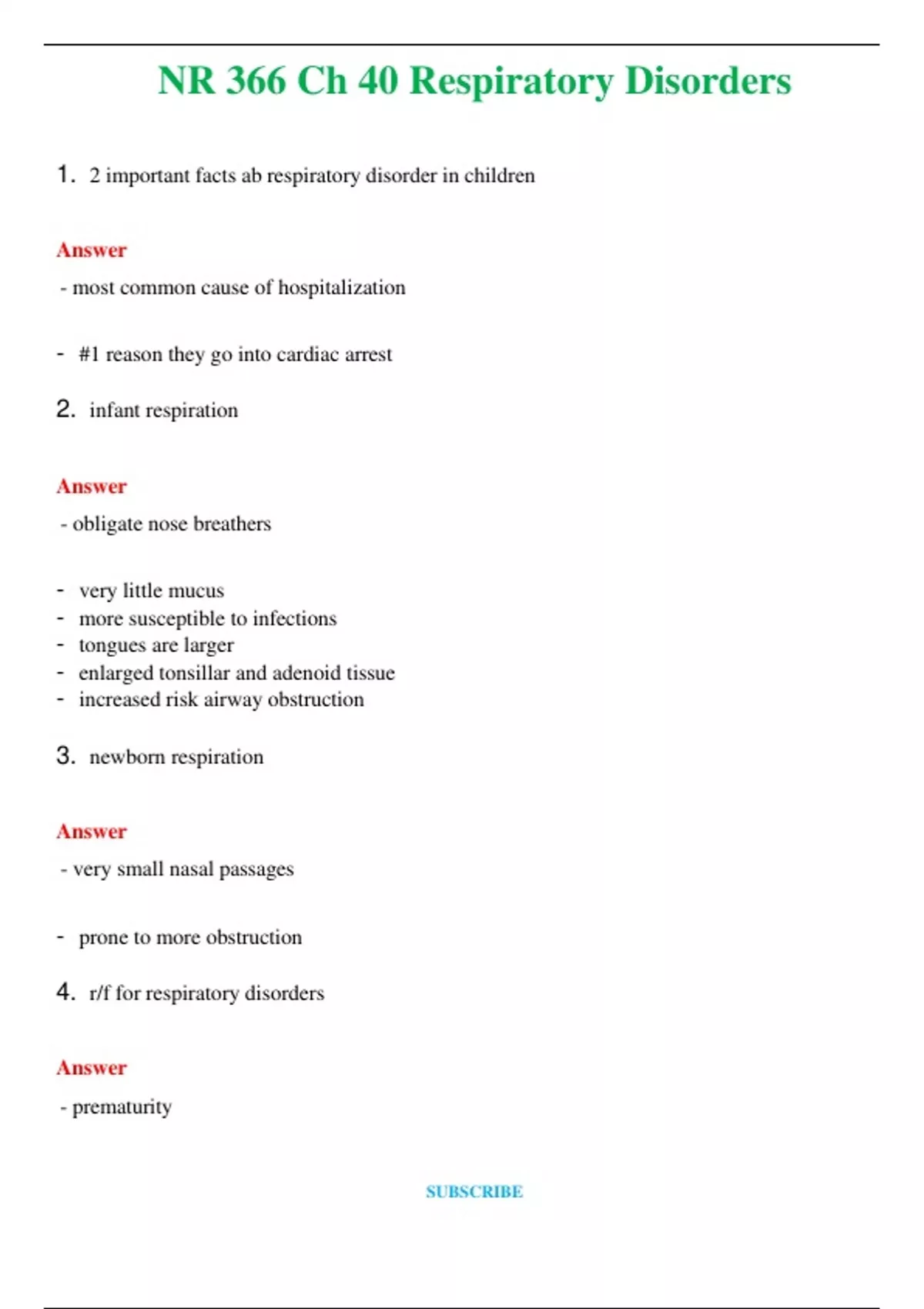 NR 366 Ch 40 Respiratory Disorders

1. 2 important facts ab respiratory disorder in children

Answer

- most common cause of hospitalization

- #1 reason they go into cardiac arrest

2. infant respiration

Answer

- obligate nose breathers

- very little mucus
- more susceptible to infections
- tongues are larger
- enlarged tonsillar and adenoid tissue
- increased risk airway obstruction

3. newborn respiration

Answer

- very small nasal passages

- prone to more obstruction

4. r/f for respiratory disorders

Answer

- prematurity

SUBSCRIBE